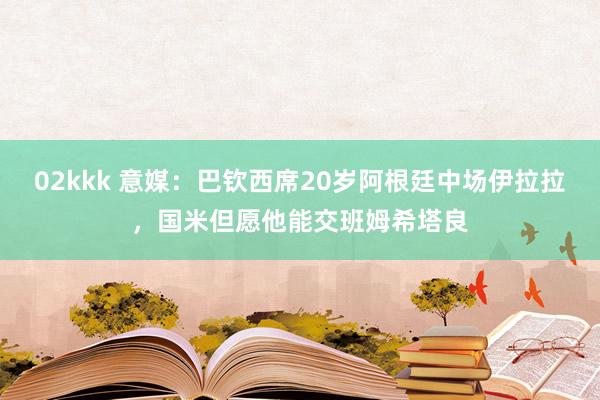 02kkk 意媒：巴钦西席20岁阿根廷中场伊拉拉，国米但愿他能交班姆希塔良